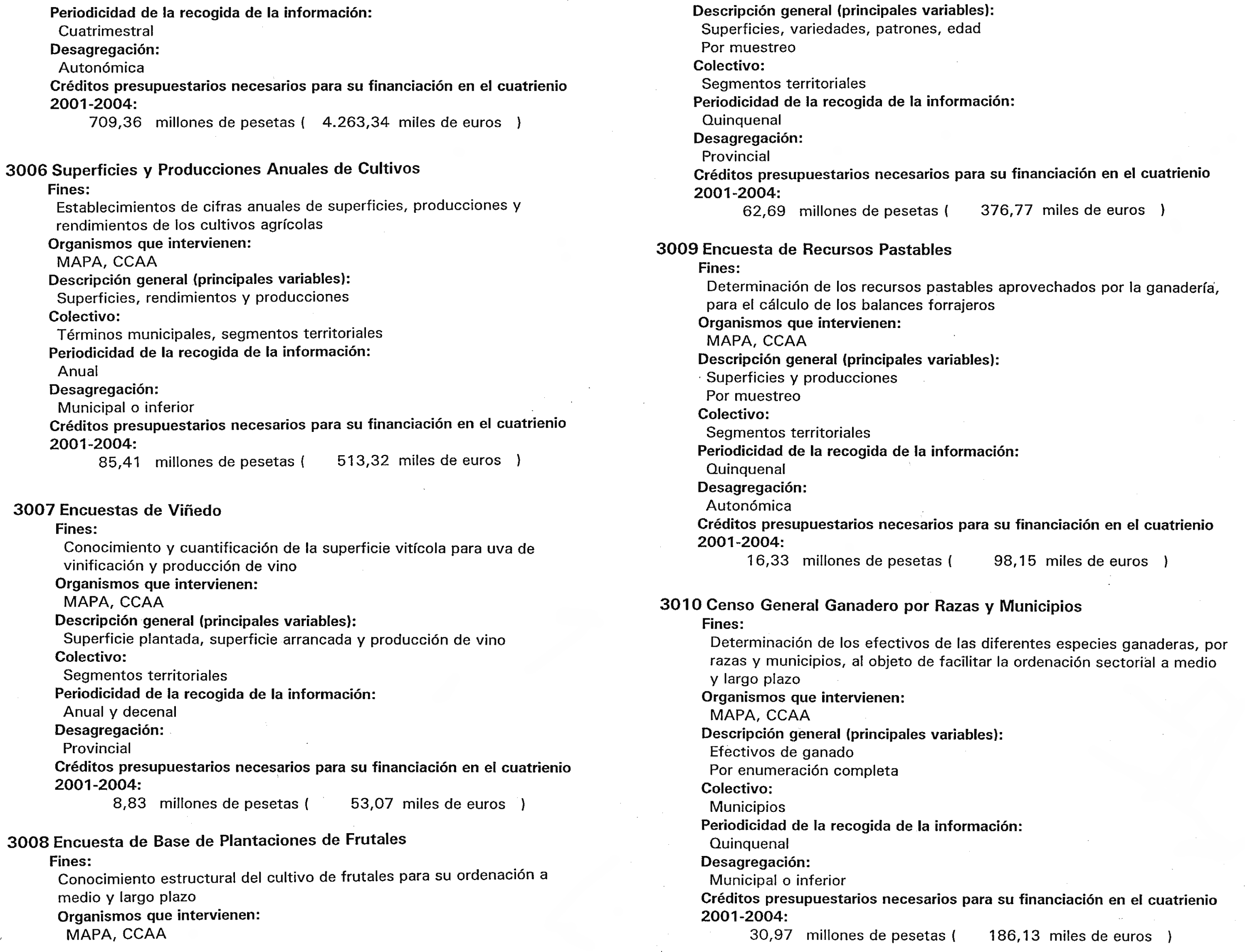 Periodicidad de la recogida de la información:
Cuatrimestral
Desagregación:
Autonómica
Créditos presupuestarios necesarios para su financiación en el cuatrienio 2001-2004:
709,36 millones de pesetas ( 4.263,34 miles de euros )

3006 Superficies y Producciones Anuales de Cultivos
Fines:
Establecimientos de cifras anuales de superficies, producciones y rendimientos de los cultivos agrícolas
Organismos que intervienen:
MAPA, CCAA
Descripción general (principales variables):
Superficies, rendimientos y producciones
Colectivo:
Términos municipales, segmentos territoriales
Periodicidad de la recogida de la información:
Anual
Desagregación:
Municipal o inferior
Créditos presupuestarios necesarios para su financiación en el cuatrienio 2001-2004:
85,41 millones de pesetas ( 513,32 miles de euros )

3007 Encuestas de Viñedo
Fines:
Conocimiento y cuantificación de la superficie vitícola para uva de vinificación y producción de vino
Organismos que intervienen:
MAPA, CCAA
Descripción general (principales variables):
Superficie plantada, superficie arrancada y producción de vino
Colectivo:
Segmentos territoriales
Periodicidad de la recogida de la información:
Anual y decenal
Desagregación:
Provincial
Créditos presupuestarios necesarios para su financiación en el cuatrienio 2001-2004:
8,83 millones de pesetas ( 53,07 miles de euros )

3008 Encuesta de Base de Plantaciones de Frutales
Fines:
Conocimiento estructural del cultivo de frutales para su ordenación a medio y largo plazo
Organismos que intervienen:
MAPA, CCAA

Descripción general (principales variables):
Superficies, variedades, patrones, edad
Por muestreo
Colectivo:
Segmentos territoriales
Periodicidad de la recogida de la información:
Quinquenal
Desagregación:
Provincial
Créditos presupuestarios necesarios para su financiación en el cuatrienio 2001-2004:
62,69 millones de pesetas ( 376,77 miles de euros )

3009 Encuesta de Recursos Pastables
Fines:
Determinación de los recursos pastables aprovechados por la ganadería, para el cálculo de los balances forrajeros
Organismos que intervienen:
MAPA, CCAA
Descripción general (principales variables):
Superficies y producciones
Por muestreo
Colectivo:
Segmentos territoriales
Periodicidad de la recogida de la información:
Quinquenal
Desagregación:
Autonómica
Créditos presupuestarios necesarios para su financiación en el cuatrienio 2001-2004:
16,33 millones de pesetas ( 98,15 miles de euros )

3010 Censo General Ganadero por Razas y Municipios
Fines:
Determinación de los efectivos de las diferentes especies ganaderas, por razas y municipios, al objeto de facilitar la ordenación sectorial a medio y largo plazo
Organismos que intervienen:
MAPA, CCAA
Descripción general (principales variables):
Efectivos de ganado
Por enumeración completa
Colectivo:
Municipios
Periodicidad de la recogida de la información:
Quinquenal
Desagregación:
Municipal o inferior
Créditos presupuestarios necesarios para su financiación en el cuatrienio 2001-2004:
30,97 millones de pesetas ( 186,13 miles de euros )